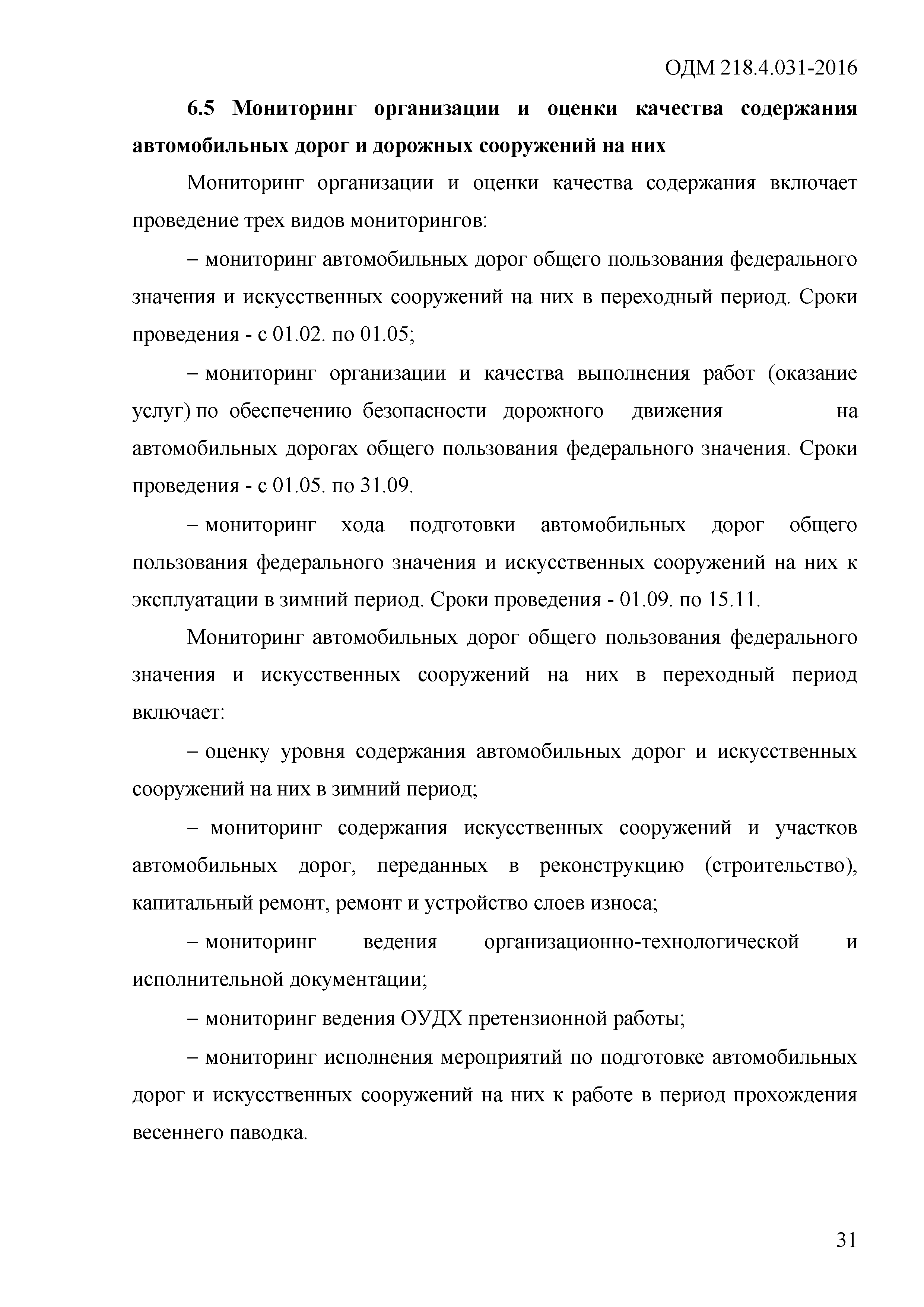 ОДМ 218.4.031-2016

6.5 Мониторинг организации и оценки качества содержания автомобильных дорог и дорожных сооружений на них

Мониторинг организации и оценки качества содержания включает проведение трех видов мониторингов:

– мониторинг автомобильных дорог общего пользования федерального значения и искусственных сооружений на них в переходный период. Сроки проведения - с 01.02. по 01.05;

– мониторинг организации и качества выполнения работ (оказание услуг) по обеспечению безопасности дорожного движения на автомобильных дорогах общего пользования федерального значения. Сроки проведения - с 01.05. по 31.09.

– мониторинг хода подготовки автомобильных дорог общего пользования федерального значения и искусственных сооружений на них к эксплуатации в зимний период. Сроки проведения - 01.09. по 15.11.

Мониторинг автомобильных дорог общего пользования федерального значения и искусственных сооружений на них в переходный период включает:

– оценку уровня содержания автомобильных дорог и искусственных сооружений на них в зимний период;

– мониторинг содержания искусственных сооружений и участков автомобильных дорог, переданных в реконструкцию (строительство), капитальный ремонт, ремонт и устройство слоев износа;

– мониторинг ведения организационно-технологической и исполнительной документации;

– мониторинг ведения ОУДХ претензионной работы;

– мониторинг исполнения мероприятий по подготовке автомобильных дорог и искусственных сооружений на них к работе в период прохождения весеннего паводка.

31